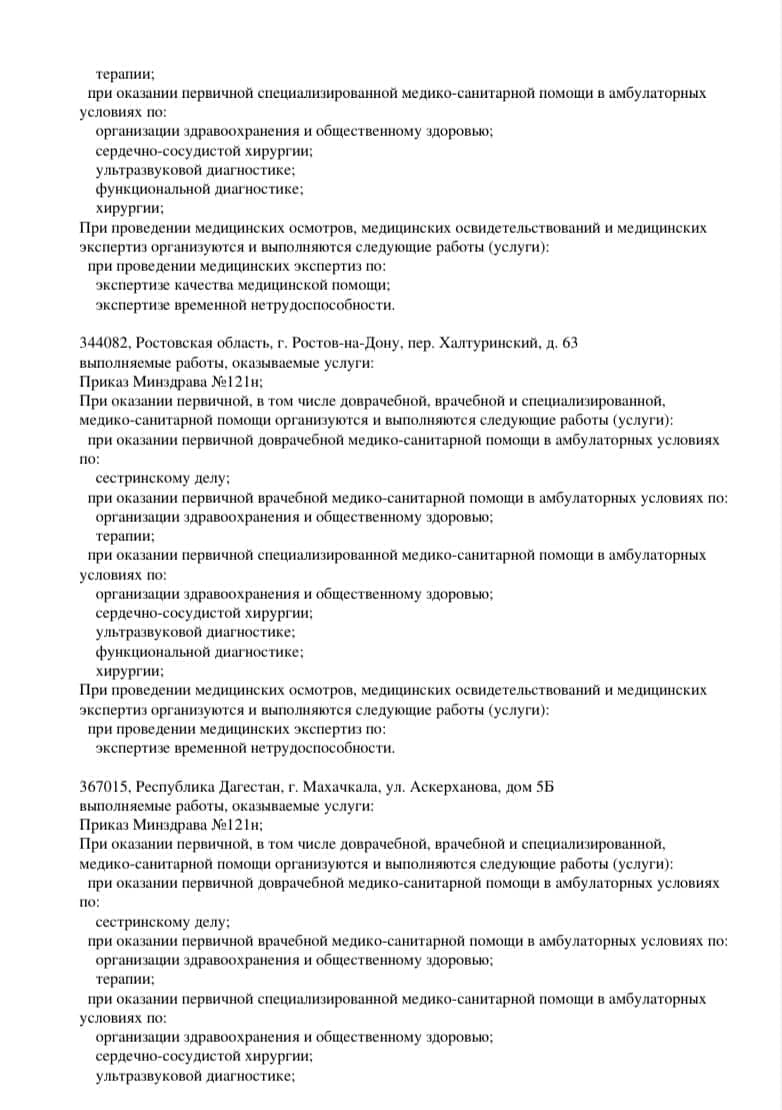 терапии;
при оказании первичной специализированной медико-санитарной помощи в амбулаторных условиях по:
организации здравоохранения и общественному здоровью;
сердечно-сосудистой хирургии;
ультразвуковой диагностике;
функциональной диагностике;
хирургии;
При проведении медицинских осмотров, медицинских освидетельствований и медицинских экспертиз организуются и выполняются следующие работы (услуги):
при проведении медицинских экспертиз по:
экспертизе качества медицинской помощи;
экспертизе временной нетрудоспособности.

344082, Ростовская область, г. Ростов-на-Дону, пер. Халтуринский, д. 63
выполняемые работы, оказываемые услуги:
Приказ Минздрава №121н;
При оказании первичной, в том числе доврачебной, врачебной и специализированной, медико-санитарной помощи организуются и выполняются следующие работы (услуги):
при оказании первичной доврачебной медико-санитарной помощи в амбулаторных условиях по:
сестринскому делу;
при оказании первичной врачебной медико-санитарной помощи в амбулаторных условиях по:
организации здравоохранения и общественному здоровью;
терапии;
при оказании первичной специализированной медико-санитарной помощи в амбулаторных условиях по:
организации здравоохранения и общественному здоровью;
сердечно-сосудистой хирургии;
ультразвуковой диагностике;
функциональной диагностике;
хирургии;
При проведении медицинских осмотров, медицинских освидетельствований и медицинских экспертиз организуются и выполняются следующие работы (услуги):
при проведении медицинских экспертиз по:
экспертизе временной нетрудоспособности.

367015, Республика Дагестан, г. Махачкала, ул. Аскерханова, дом 5Б
выполняемые работы, оказываемые услуги:
Приказ Минздрава №121н;
При оказании первичной, в том числе доврачебной, врачебной и специализированной, медико-санитарной помощи организуются и выполняются следующие работы (услуги):
при оказании первичной доврачебной медико-санитарной помощи в амбулаторных условиях по:
сестринскому делу;
при оказании первичной врачебной медико-санитарной помощи в амбулаторных условиях по:
организации здравоохранения и общественному здоровью;
терапии;
при оказании первичной специализированной медико-санитарной помощи в амбулаторных условиях по:
организации здравоохранения и общественному здоровью;
сердечно-сосудистой хирургии;
ультразвуковой диагностике;